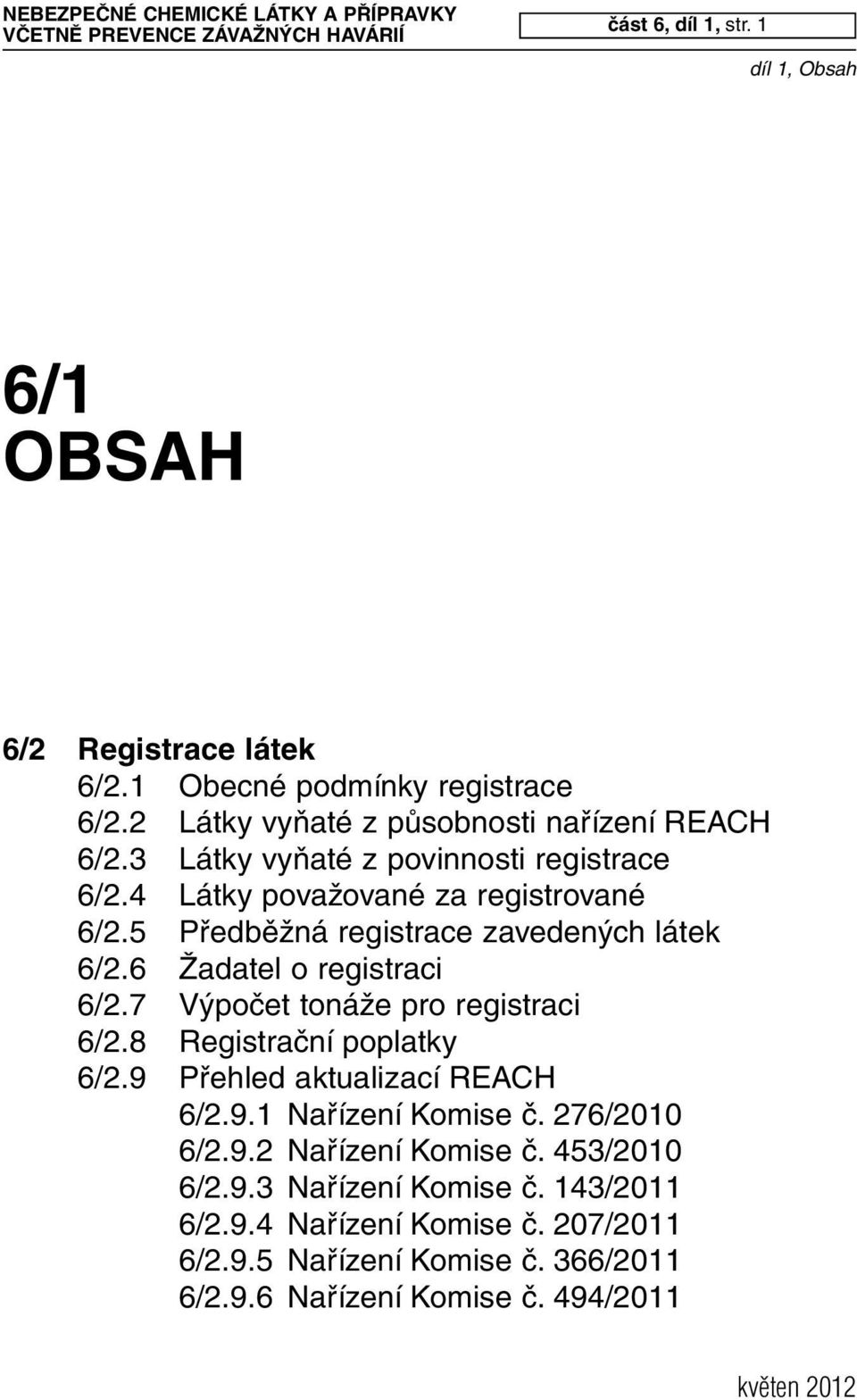 NEBEZPEČNÉ CHEMICKÉ LÁTKY A PŘÍPRAVKY VČETNĚ PREVENCE ZÁVAŽNÝCH HAVÁRIÍ

část 6, díl 1, str. 1

díl 1, Obsah

6/1
OBSAH

6/2 Registrace látek
6/2.1 Obecné podmínky registrace
6/2.2 Látky vyňaté z působnosti nařízení REACH
6/2.3 Látky vyňaté z povinnosti registrace
6/2.4 Látky považované za registrované
6/2.5 Předběžná registrace zavedených látek
6/2.6 Žadatel o registraci
6/2.7 Výpočet tonáže pro registraci
6/2.8 Registrační poplatky
6/2.9 Přehled aktualizací REACH
6/2.9.1 Nařízení Komise č. 276/2010
6/2.9.2 Nařízení Komise č. 453/2010
6/2.9.3 Nařízení Komise č. 143/2011
6/2.9.4 Nařízení Komise č. 207/2011
6/2.9.5 Nařízení Komise č. 366/2011
6/2.9.6 Nařízení Komise č. 494/2011

květen 2012